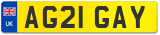 UK
AG21 GAY